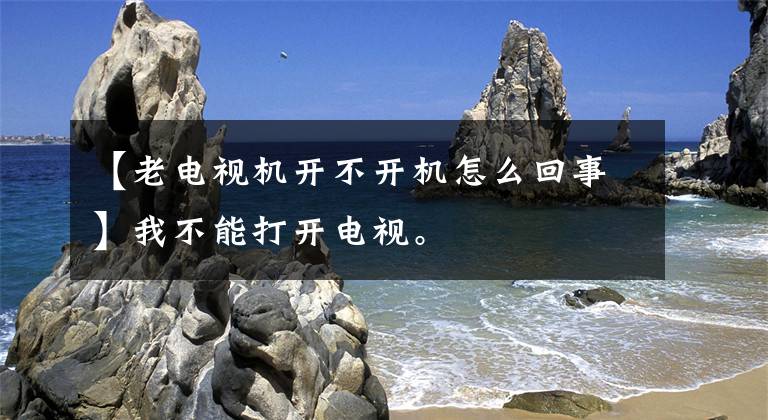 【老电视机开不开机怎么回事】我不能打开电视。